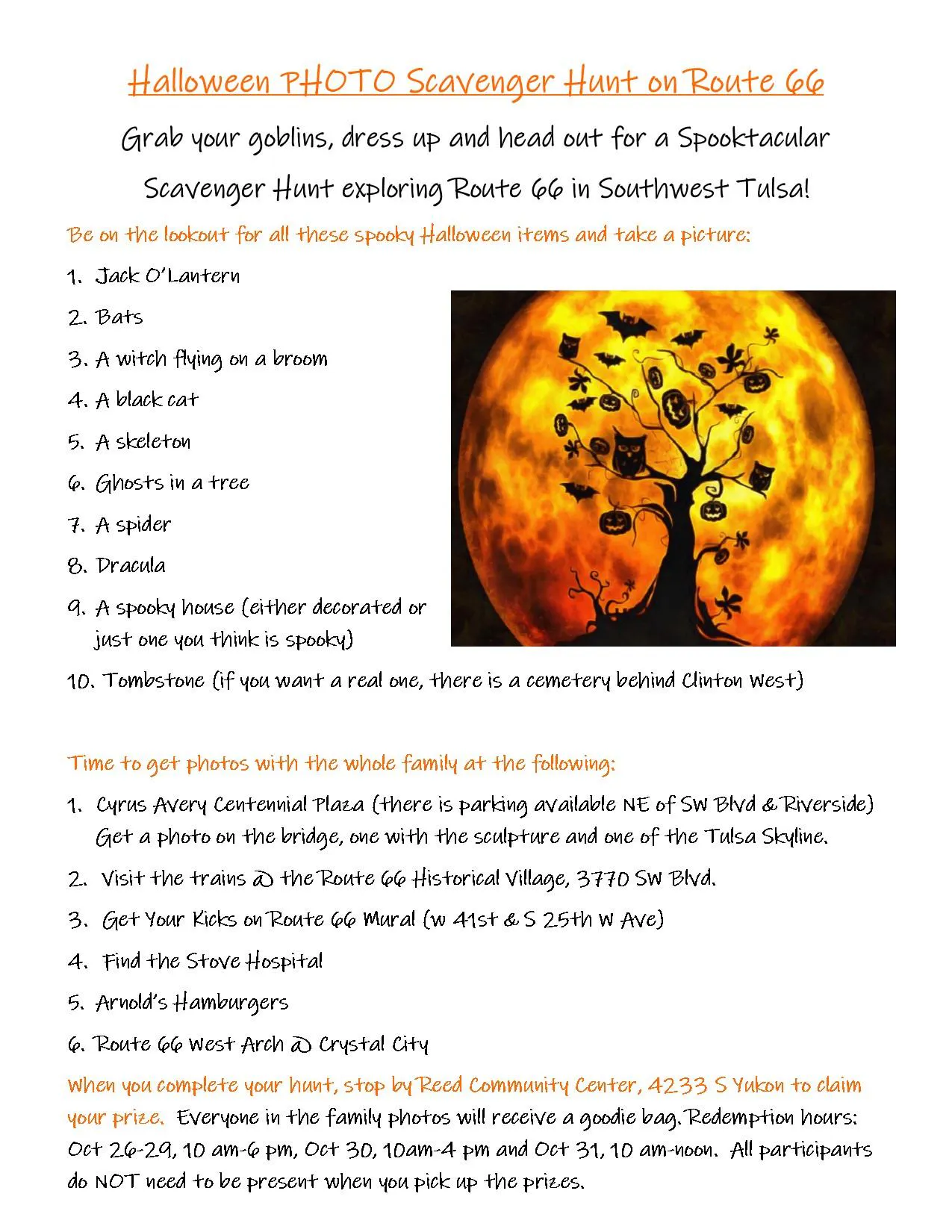 Halloween PHOTO Scavenger Hunt on Route 66

Grab your goblins, dress up and head out for a Spooktacular Scavenger Hunt exploring Route 66 in Southwest Tulsa!

Be on the lookout for all these spooky Halloween items and take a picture:

1. Jack O'Lantern
2. Bats
3. A witch flying on a broom
4. A black cat
5. A skeleton
6. Ghosts in a tree
7. A spider
8. Dracula
9. A spooky house (either decorated or just one you think is spooky)
10. Tombstone (if you want a real one, there is a cemetery behind Clinton West)

Time to get photos with the whole family at the following:

1. Cyrus Avery Centennial Plaza (there is parking available NE of SW Blvd & Riverside) Get a photo on the bridge, one with the sculpture and one of the Tulsa Skyline.
2. Visit the trains @ the Route 66 Historical Village, 3770 SW Blvd.
3. Get Your Kicks on Route 66 Mural (W 41st & S 25th W Ave)
4. Find the Stove Hospital
5. Arnold's Hamburgers
6. Route 66 West Arch @ Crystal City

When you complete your hunt, stop by Reed Community Center, 4233 S Yukon to claim your prize. Everyone in the family photos will receive a goodie bag. Redemption hours: Oct 26-29, 10 am-6 pm, Oct 30, 10am-4 pm and Oct 31, 10 am-noon. All participants do NOT need to be present when you pick up the prizes.